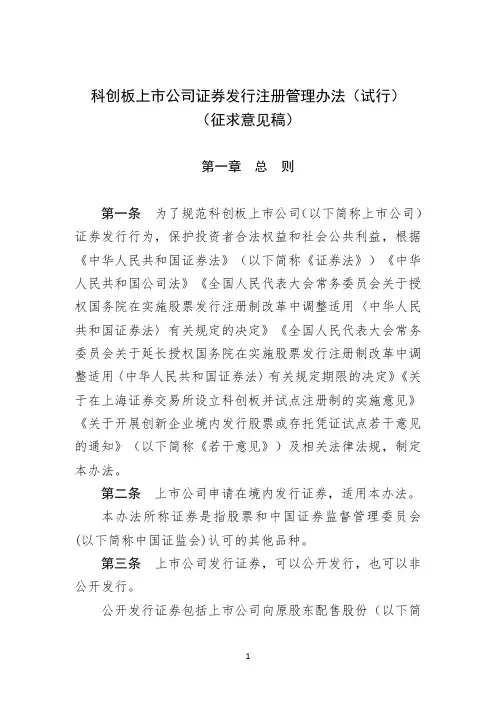 科创板上市公司证券发行注册管理办法（试行）
（征求意见稿）

第一章　总　则

第一条　为了规范科创板上市公司(以下简称上市公司)证券发行行为，保护投资者合法权益和社会公共利益，根据《中华人民共和国证券法》（以下简称《证券法》）《中华人民共和国公司法》《全国人民代表大会常务委员会关于授权国务院在实施股票发行注册制改革中调整适用〈中华人民共和国证券法〉有关规定的决定》《全国人民代表大会常务委员会关于延长授权国务院在实施股票发行注册制改革中调整适用〈中华人民共和国证券法〉有关规定期限的决定》《关于在上海证券交易所设立科创板并试点注册制的实施意见》《关于开展创新企业境内发行股票或存托凭证试点若干意见的通知》（以下简称《若干意见》）及相关法律法规，制定本办法。

第二条　上市公司申请在境内发行证券，适用本办法。

本办法所称证券是指股票和中国证券监督管理委员会(以下简称中国证监会)认可的其他品种。

第三条　上市公司发行证券，可以公开发行，也可以非公开发行。

公开发行证券包括上市公司向原股东配售股份（以下简

1